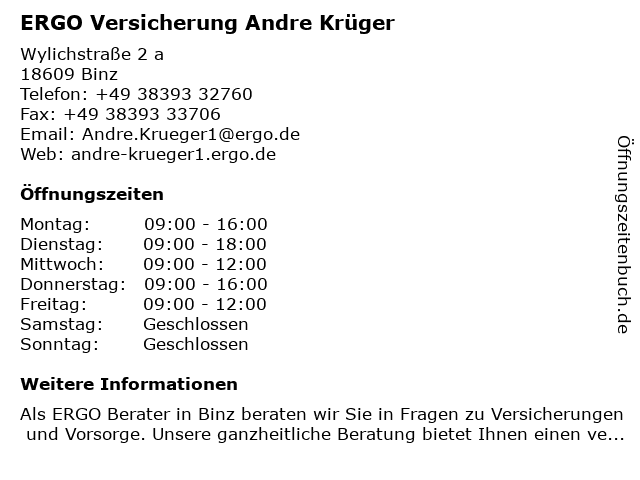 ERGO Versicherung Andre Krüger

Wylichstraße 2 a
18609 Binz
Telefon: +49 38393 32760
Fax: +49 38393 33706
Email: Andre.Krueger1@ergo.de
Web: andre-krueger1.ergo.de

Öffnungszeiten

Montag: 09:00 - 16:00
Dienstag: 09:00 - 18:00
Mittwoch: 09:00 - 12:00
Donnerstag: 09:00 - 16:00
Freitag: 09:00 - 12:00
Samstag: Geschlossen
Sonntag: Geschlossen

Weitere Informationen

Als ERGO Berater in Binz beraten wir Sie in Fragen zu Versicherungen und Vorsorge. Unsere ganzheitliche Beratung bietet Ihnen einen ve...

Öffnungszeitenbuch.de